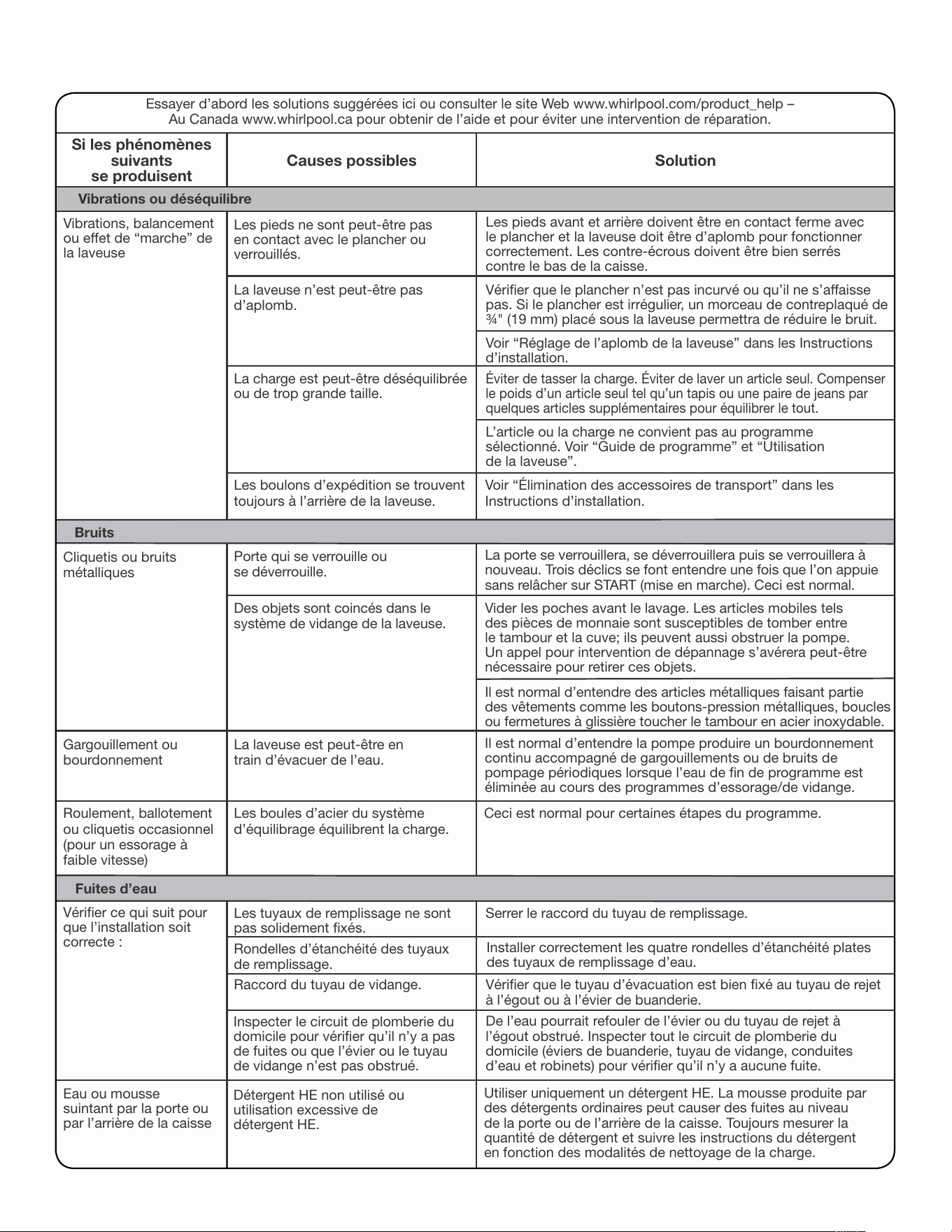 Essayer d'abord les solutions suggérées ici ou consulter le site Web www.whirlpool.com/product_help – Au Canada www.whirlpool.ca pour obtenir de l'aide et pour éviter une intervention de réparation.

| Si les phénomènes suivants se produisent | Causes possibles | Solution |
|---|---|---|
| Vibrations ou déséquilibre | | |
| Vibrations, balancement ou effet de "marche" de la laveuse | Les pieds ne sont peut-être pas en contact avec le plancher ou verrouillés. | Les pieds avant et arrière doivent être en contact ferme avec le plancher et la laveuse doit être d'aplomb pour fonctionner correctement. Les contre-écrous doivent être bien serrés contre le bas de la caisse. |
| | La laveuse n'est peut-être pas d'aplomb. | Vérifier que le plancher n'est pas incurvé ou qu'il ne s'affaisse pas. Si le plancher est irrégulier, un morceau de contreplaqué de ¾" (19 mm) placé sous la laveuse permettra de réduire le bruit. |
| | | Voir "Réglage de l'aplomb de la laveuse" dans les Instructions d'installation. |
| | La charge est peut-être déséquilibrée ou de trop grande taille. | Éviter de tasser la charge. Éviter de laver un article seul. Compenser le poids d'un article seul tel qu'un tapis ou une paire de jeans par quelques articles supplémentaires pour équilibrer le tout. |
| | | L'article ou la charge ne convient pas au programme sélectionné. Voir "Guide de programme" et "Utilisation de la laveuse". |
| | Les boulons d'expédition se trouvent toujours à l'arrière de la laveuse. | Voir "Élimination des accessoires de transport" dans les Instructions d'installation. |
| Bruits | | |
| Cliquetis ou bruits métalliques | Porte qui se verrouille ou se déverrouille. | La porte se verrouillera, se déverrouillera puis se verrouillera à nouveau. Trois déclics se font entendre une fois que l'on appuie sans relâcher sur START (mise en marche). Ceci est normal. |
| | Des objets sont coincés dans le système de vidange de la laveuse. | Vider les poches avant le lavage. Les articles mobiles tels des pièces de monnaie sont susceptibles de tomber entre le tambour et la cuve; ils peuvent aussi obstruer la pompe. Un appel pour intervention de dépannage s'avérera peut-être nécessaire pour retirer ces objets. |
| | | Il est normal d'entendre des articles métalliques faisant partie des vêtements comme les boutons-pression métalliques, boucles ou fermetures à glissière toucher le tambour en acier inoxydable. |
| Gargouillement ou bourdonnement | La laveuse est peut-être en train d'évacuer de l'eau. | Il est normal d'entendre la pompe produire un bourdonnement continu accompagné de gargouillements ou de bruits de pompage périodiques lorsque l'eau de fin de programme est éliminée au cours des programmes d'essorage/de vidange. |
| Roulement, ballotement ou cliquetis occasionnel (pour un essorage à faible vitesse) | Les boules d'acier du système d'équilibrage équilibrent la charge. | Ceci est normal pour certaines étapes du programme. |
| Fuites d'eau | | |
| Vérifier ce qui suit pour que l'installation soit correcte : | Les tuyaux de remplissage ne sont pas solidement fixés. | Serrer le raccord du tuyau de remplissage. |
| | Rondelles d'étanchéité des tuyaux de remplissage. | Installer correctement les quatre rondelles d'étanchéité plates des tuyaux de remplissage d'eau. |
| | Raccord du tuyau de vidange. | Vérifier que le tuyau d'évacuation est bien fixé au tuyau de rejet à l'égout ou à l'évier de buanderie. |
| | Inspecter le circuit de plomberie du domicile pour vérifier qu'il n'y a pas de fuites ou que l'évier ou le tuyau de vidange n'est pas obstrué. | De l'eau pourrait refouler de l'évier ou du tuyau de rejet à l'égout obstrué. Inspecter tout le circuit de plomberie du domicile (éviers de buanderie, tuyau de vidange, conduites d'eau et robinets) pour vérifier qu'il n'y a aucune fuite. |
| Eau ou mousse suintant par la porte ou par l'arrière de la caisse | Détergent HE non utilisé ou utilisation excessive de détergent HE. | Utiliser uniquement un détergent HE. La mousse produite par des détergents ordinaires peut causer des fuites au niveau de la porte ou de l'arrière de la caisse. Toujours mesurer la quantité de détergent et suivre les instructions du détergent en fonction des modalités de nettoyage de la charge. |